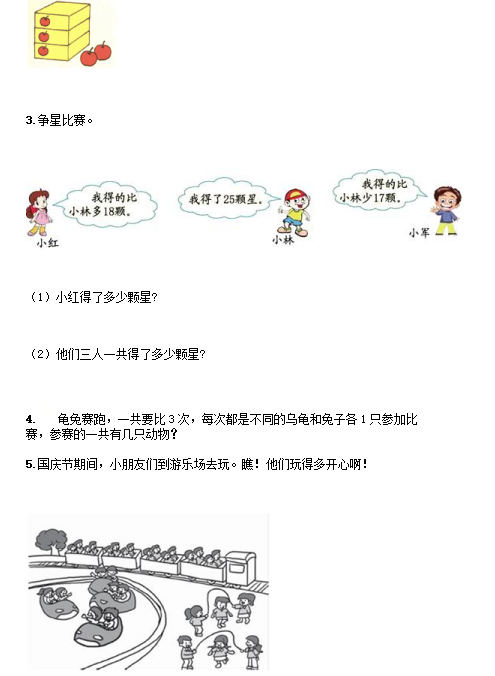 3.争星比赛。

我得的比小林多18颗。

小红

我得了25颗星。

小林

我得的比小林少17颗。

小军

（1）小红得了多少颗星?

（2）他们三人一共得了多少颗星?

4. 龟兔赛跑，一共要比3次，每次都是不同的乌龟和兔子各1只参加比赛，参赛的一共有几只动物?

5.国庆节期间，小朋友们到游乐场去玩。瞧！他们玩得多开心啊！